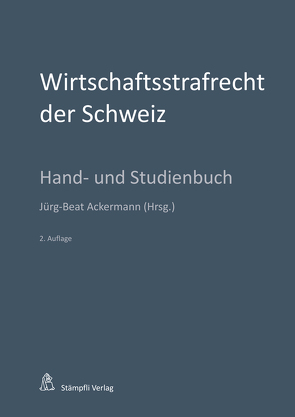 Wirtschaftsstrafrecht der Schweiz

Hand- und Studienbuch

Jürg-Beat Ackermann (Hrsg.)

2. Auflage

Stämpfli Verlag